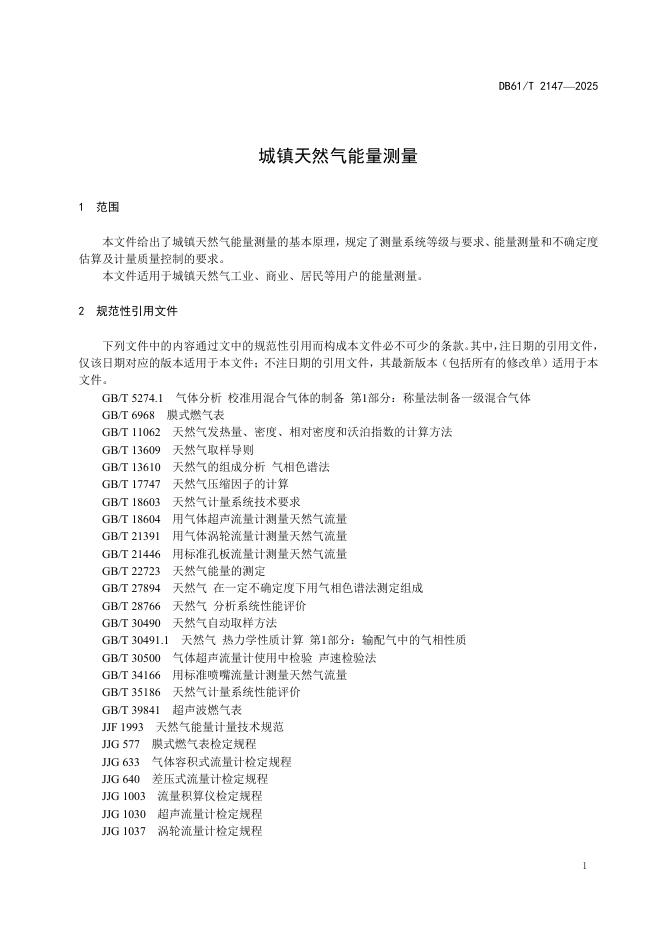 DB61/T 2147—2025

城镇天然气能量测量

1 范围

本文件给出了城镇天然气能量测量的基本原理，规定了测量系统等级与要求、能量测量和不确定度估算及计量质量控制的要求。

本文件适用于城镇天然气工业、商业、居民等用户的能量测量。

2 规范性引用文件

下列文件中的内容通过文中的规范性引用而构成本文件必不可少的条款。其中，注日期的引用文件，仅该日期对应的版本适用于本文件；不注日期的引用文件，其最新版本（包括所有的修改单）适用于本文件。

GB/T 5274.1 气体分析 校准用混合气体的制备 第1部分：称量法制备一级混合气体
GB/T 6968 膜式燃气表
GB/T 11062 天然气发热量、密度、相对密度和沃泊指数的计算方法
GB/T 13609 天然气取样导则
GB/T 13610 天然气的组成分析 气相色谱法
GB/T 17747 天然气压缩因子的计算
GB/T 18603 天然气计量系统技术要求
GB/T 18604 用气体超声流量计测量天然气流量
GB/T 21391 用气体涡轮流量计测量天然气流量
GB/T 21446 用标准孔板流量计测量天然气流量
GB/T 22723 天然气能量的测定
GB/T 27894 天然气 在一定不确定度下用气相色谱法测定组成
GB/T 28766 天然气 分析系统性能评价
GB/T 30490 天然气自动取样方法
GB/T 30491.1 天然气 热力学性质计算 第1部分：输配气中的气相性质
GB/T 30500 气体超声流量计使用中检验 声速检验法
GB/T 34166 用标准喷嘴流量计测量天然气流量
GB/T 35186 天然气计量系统性能评价
GB/T 39841 超声波燃气表
JJF 1993 天然气能量计量技术规范
JJG 577 膜式燃气表检定规程
JJG 633 气体容积式流量计检定规程
JJG 640 差压式流量计检定规程
JJG 1003 流量积算仪检定规程
JJG 1030 超声流量计检定规程
JJG 1037 涡轮流量计检定规程

1